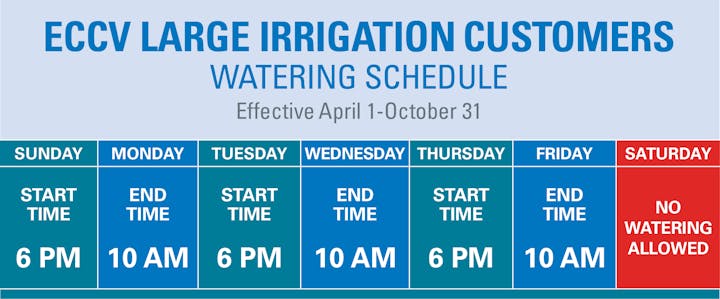 ECCV LARGE IRRIGATION CUSTOMERS
WATERING SCHEDULE
Effective April 1-October 31

| SUNDAY | MONDAY | TUESDAY | WEDNESDAY | THURSDAY | FRIDAY | SATURDAY |
|---|---|---|---|---|---|---|
| START TIME 6 PM | END TIME 10 AM | START TIME 6 PM | END TIME 10 AM | START TIME 6 PM | END TIME 10 AM | NO WATERING ALLOWED |